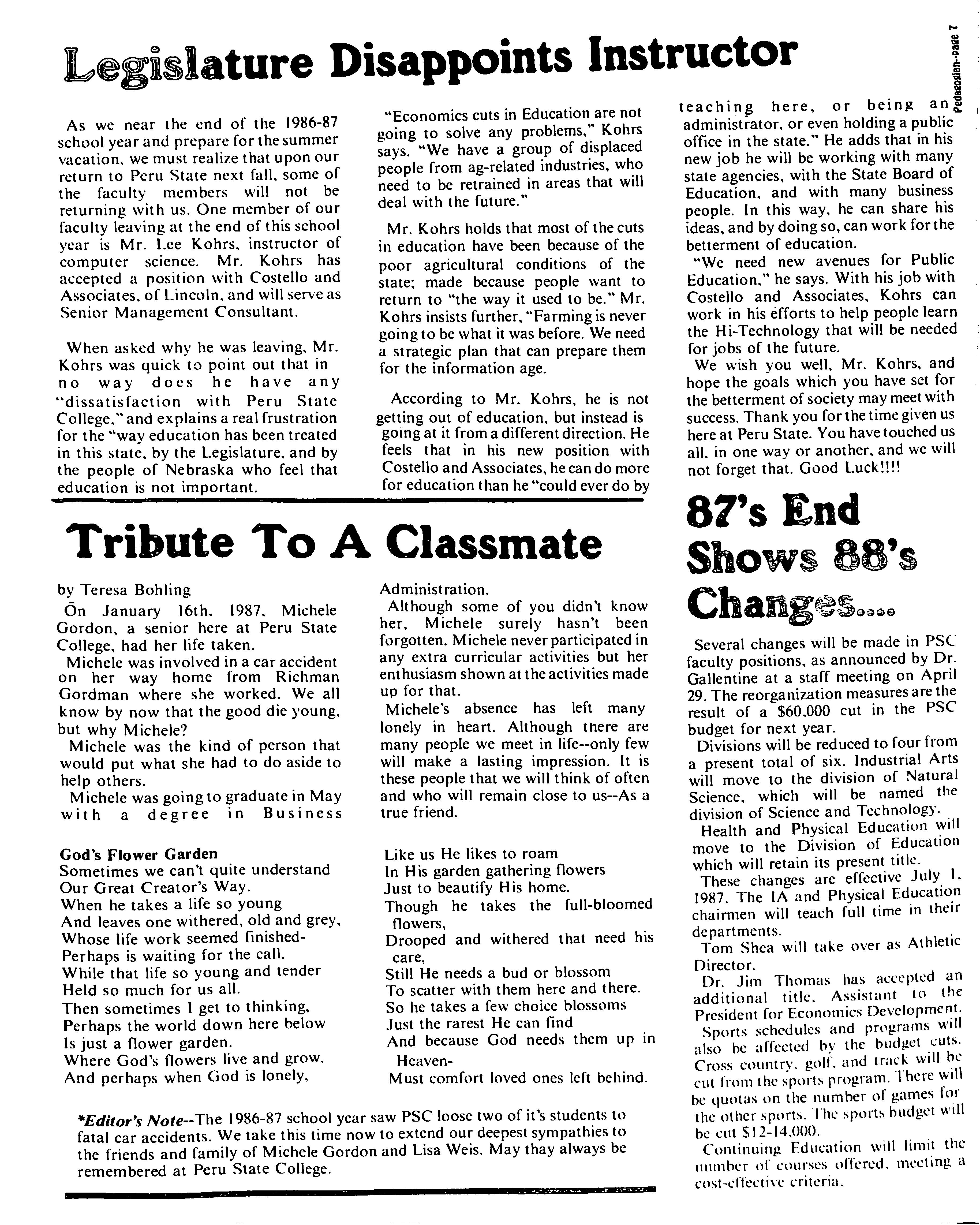 Pedagogian-page 7

Legislature Disappoints Instructor

As we near the end of the 1986-87 school year and prepare for the summer vacation, we must realize that upon our return to Peru State next fall, some of the faculty members will not be returning with us. One member of our faculty leaving at the end of this school year is Mr. Lee Kohrs, instructor of computer science. Mr. Kohrs has accepted a position with Costello and Associates, of Lincoln, and will serve as Senior Management Consultant.

When asked why he was leaving, Mr. Kohrs was quick to point out that in no way does he have any "dissatisfaction with Peru State College," and explains a real frustration for the "way education has been treated in this state, by the Legislature, and by the people of Nebraska who feel that education is not important.

"Economics cuts in Education are not going to solve any problems," Kohrs says. "We have a group of displaced people from ag-related industries, who need to be retrained in areas that will deal with the future."

Mr. Kohrs holds that most of the cuts in education have been because of the poor agricultural conditions of the state; made because people want to return to "the way it used to be." Mr. Kohrs insists further, "Farming is never going to be what it was before. We need a strategic plan that can prepare them for the information age.

According to Mr. Kohrs, he is not getting out of education, but instead is going at it from a different direction. He feels that in his new position with Costello and Associates, he can do more for education than he "could ever do by teaching here, or being an administrator, or even holding a public office in the state." He adds that in his new job he will be working with many state agencies, with the State Board of Education, and with many business people. In this way, he can share his ideas, and by doing so, can work for the betterment of education.

"We need new avenues for Public Education," he says. With his job with Costello and Associates, Kohrs can work in his efforts to help people learn the Hi-Technology that will be needed for jobs of the future.

We wish you well, Mr. Kohrs, and hope the goals which you have set for the betterment of society may meet with success. Thank you for the time given us here at Peru State. You have touched us all, in one way or another, and we will not forget that. Good Luck!!!!

Tribute To A Classmate

by Teresa Bohling

On January 16th, 1987, Michele Gordon, a senior here at Peru State College, had her life taken.

Michele was involved in a car accident on her way home from Richman Gordman where she worked. We all know by now that the good die young, but why Michele?

Michele was the kind of person that would put what she had to do aside to help others.

Michele was going to graduate in May with a degree in Business Administration.

Although some of you didn't know her, Michele surely hasn't been forgotten. Michele never participated in any extra curricular activities but her enthusiasm shown at the activities made up for that.

Michele's absence has left many lonely in heart. Although there are many people we meet in life--only few will make a lasting impression. It is these people that we will think of often and who will remain close to us--As a true friend.

God's Flower Garden
Sometimes we can't quite understand
Our Great Creator's Way.
When he takes a life so young
And leaves one withered, old and grey,
Whose life work seemed finished-
Perhaps is waiting for the call.
While that life so young and tender
Held so much for us all.
Then sometimes I get to thinking,
Perhaps the world down here below
Is just a flower garden.
Where God's flowers live and grow.
And perhaps when God is lonely,
Like us He likes to roam
In His garden gathering flowers
Just to beautify His home.
Though he takes the full-bloomed flowers,
Drooped and withered that need his care,
Still He needs a bud or blossom
To scatter with them here and there.
So he takes a few choice blossoms
Just the rarest He can find
And because God needs them up in Heaven-
Must comfort loved ones left behind.

*Editor's Note--The 1986-87 school year saw PSC loose two of it's students to fatal car accidents. We take this time now to extend our deepest sympathies to the friends and family of Michele Gordon and Lisa Weis. May thay always be remembered at Peru State College.

87's End Shows 88's Changes....

Several changes will be made in PSC faculty positions, as announced by Dr. Gallentine at a staff meeting on April 29. The reorganization measures are the result of a $60,000 cut in the PSC budget for next year.

Divisions will be reduced to four from a present total of six. Industrial Arts will move to the division of Natural Science, which will be named the division of Science and Technology.

Health and Physical Education will move to the Division of Education which will retain its present title.

These changes are effective July 1, 1987. The IA and Physical Education chairmen will teach full time in their departments.

Tom Shea will take over as Athletic Director.

Dr. Jim Thomas has accepted an additional title, Assistant to the President for Economics Development.

Sports schedules and programs will also be affected by the budget cuts. Cross country, golf, and track will be cut from the sports program. There will be quotas on the number of games for the other sports. The sports budget will be cut $12-14,000.

Continuing Education will limit the number of courses offered, meeting a cost-effective criteria.